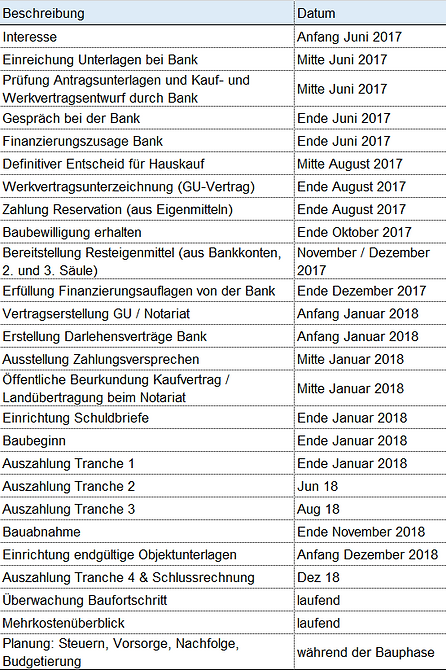 | Beschreibung | Datum |
|---|---|
| Interesse | Anfang Juni 2017 |
| Einreichung Unterlagen bei Bank | Mitte Juni 2017 |
| Prüfung Antragsunterlagen und Kauf- und Werkvertragsentwurf durch Bank | Mitte Juni 2017 |
| Gespräch bei der Bank | Ende Juni 2017 |
| Finanzierungszusage Bank | Ende Juni 2017 |
| Definitiver Entscheid für Hauskauf | Mitte August 2017 |
| Werkvertragsunterzeichnung (GU-Vertrag) | Ende August 2017 |
| Zahlung Reservation (aus Eigenmitteln) | Ende August 2017 |
| Baubewilligung erhalten | Ende Oktober 2017 |
| Bereitstellung Resteigenmittel (aus Bankkonten, 2. und 3. Säule) | November / Dezember 2017 |
| Erfüllung Finanzierungsauflagen von der Bank | Ende Dezember 2017 |
| Vertragserstellung GU / Notariat | Anfang Januar 2018 |
| Erstellung Darlehensverträge Bank | Anfang Januar 2018 |
| Ausstellung Zahlungsversprechen | Mitte Januar 2018 |
| Öffentliche Beurkundung Kaufvertrag / Landübertragung beim Notariat | Mitte Januar 2018 |
| Einrichtung Schuldbriefe | Ende Januar 2018 |
| Baubeginn | Ende Januar 2018 |
| Auszahlung Tranche 1 | Ende Januar 2018 |
| Auszahlung Tranche 2 | Jun 18 |
| Auszahlung Tranche 3 | Aug 18 |
| Bauabnahme | Ende November 2018 |
| Einrichtung endgültige Objektunterlagen | Anfang Dezember 2018 |
| Auszahlung Tranche 4 & Schlussrechnung | Dez 18 |
| Überwachung Baufortschritt | laufend |
| Mehrkostenüberblick | laufend |
| Planung: Steuern, Vorsorge, Nachfolge, Budgetierung | während der Bauphase |